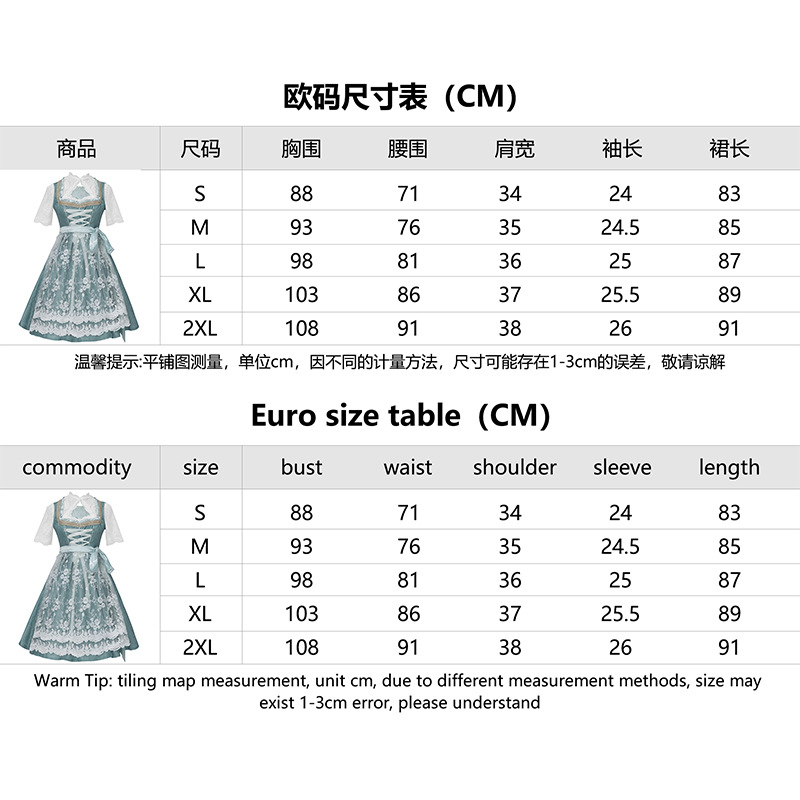 欧码尺寸表（CM）

| 商品 | 尺码 | 胸围 | 腰围 | 肩宽 | 袖长 | 裙长 |
|---|---|---|---|---|---|---|
| | S | 88 | 71 | 34 | 24 | 83 |
| | M | 93 | 76 | 35 | 24.5 | 85 |
| | L | 98 | 81 | 36 | 25 | 87 |
| | XL | 103 | 86 | 37 | 25.5 | 89 |
| | 2XL | 108 | 91 | 38 | 26 | 91 |

温馨提示:平铺图测量，单位cm，因不同的计量方法，尺寸可能存在1-3cm的误差，敬请谅解

Euro size table（CM）

| commodity | size | bust | waist | shoulder | sleeve | length |
|---|---|---|---|---|---|---|
| | S | 88 | 71 | 34 | 24 | 83 |
| | M | 93 | 76 | 35 | 24.5 | 85 |
| | L | 98 | 81 | 36 | 25 | 87 |
| | XL | 103 | 86 | 37 | 25.5 | 89 |
| | 2XL | 108 | 91 | 38 | 26 | 91 |

Warm Tip: tiling map measurement, unit cm, due to different measurement methods, size may exist 1-3cm error, please understand